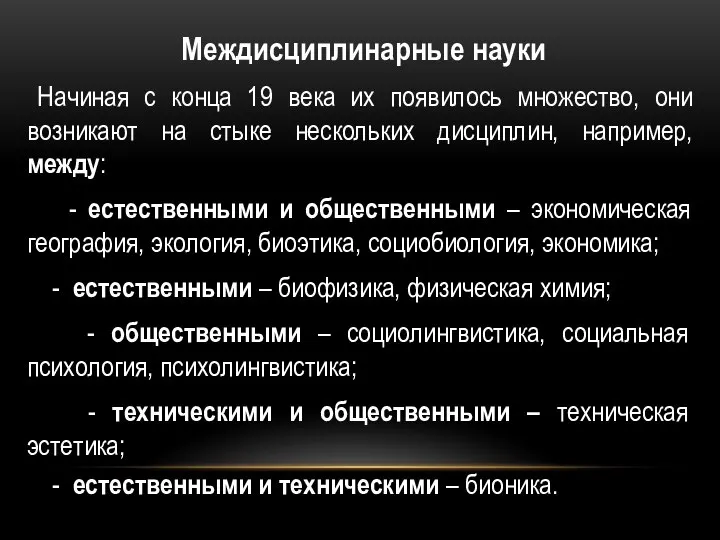 Междисциплинарные науки

Начиная с конца 19 века их появилось множество, они возникают на стыке нескольких дисциплин, например, между:

- естественными и общественными – экономическая география, экология, биоэтика, социобиология, экономика;

- естественными – биофизика, физическая химия;

- общественными – социолингвистика, социальная психология, психолингвистика;

- техническими и общественными – техническая эстетика;

- естественными и техническими – бионика.